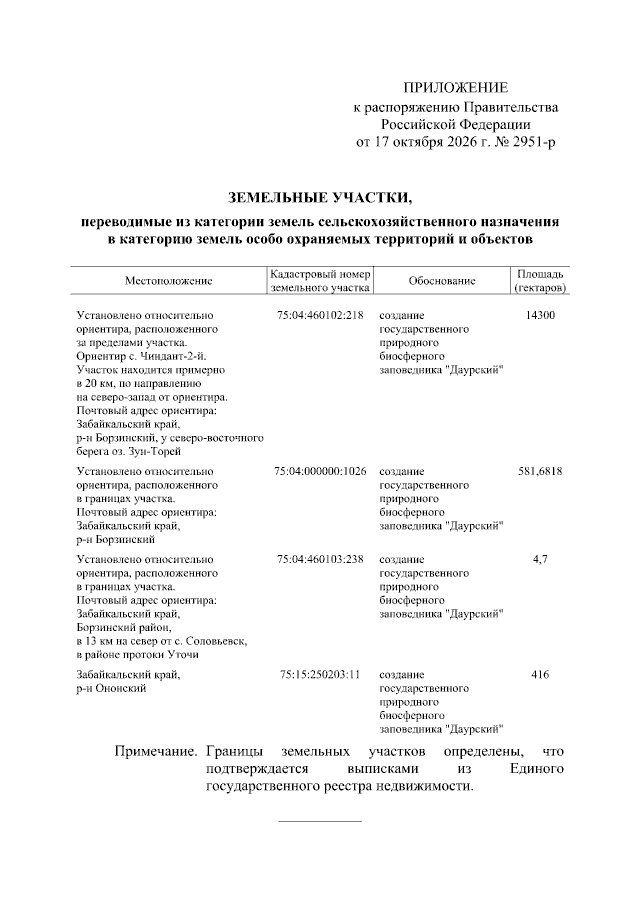 ПРИЛОЖЕНИЕ
к распоряжению Правительства
Российской Федерации
от 17 октября 2026 г. № 2951-р

ЗЕМЕЛЬНЫЕ УЧАСТКИ,
переводимые из категории земель сельскохозяйственного назначения в категорию земель особо охраняемых территорий и объектов

| Местоположение | Кадастровый номер земельного участка | Обоснование | Площадь (гектаров) |
|---|---|---|---|
| Установлено относительно ориентира, расположенного за пределами участка. Ориентир с. Чиндант-2-й. Участок находится примерно в 20 км, по направлению на северо-запад от ориентира. Почтовый адрес ориентира: Забайкальский край, р-н Борзинский, у северо-восточного берега оз. Зун-Торей | 75:04:460102:218 | создание государственного природного биосферного заповедника "Даурский" | 14300 |
| Установлено относительно ориентира, расположенного в границах участка. Почтовый адрес ориентира: Забайкальский край, р-н Борзинский | 75:04:000000:1026 | создание государственного природного биосферного заповедника "Даурский" | 581,6818 |
| Установлено относительно ориентира, расположенного в границах участка. Почтовый адрес ориентира: Забайкальский край, Борзинский район, в 13 км на север от с. Соловьевск, в районе протоки Уточи | 75:04:460103:238 | создание государственного природного биосферного заповедника "Даурский" | 4,7 |
| Забайкальский край, р-н Ононский | 75:15:250203:11 | создание государственного природного биосферного заповедника "Даурский" | 416 |

Примечание. Границы земельных участков определены, что подтверждается выписками из Единого государственного реестра недвижимости.

____